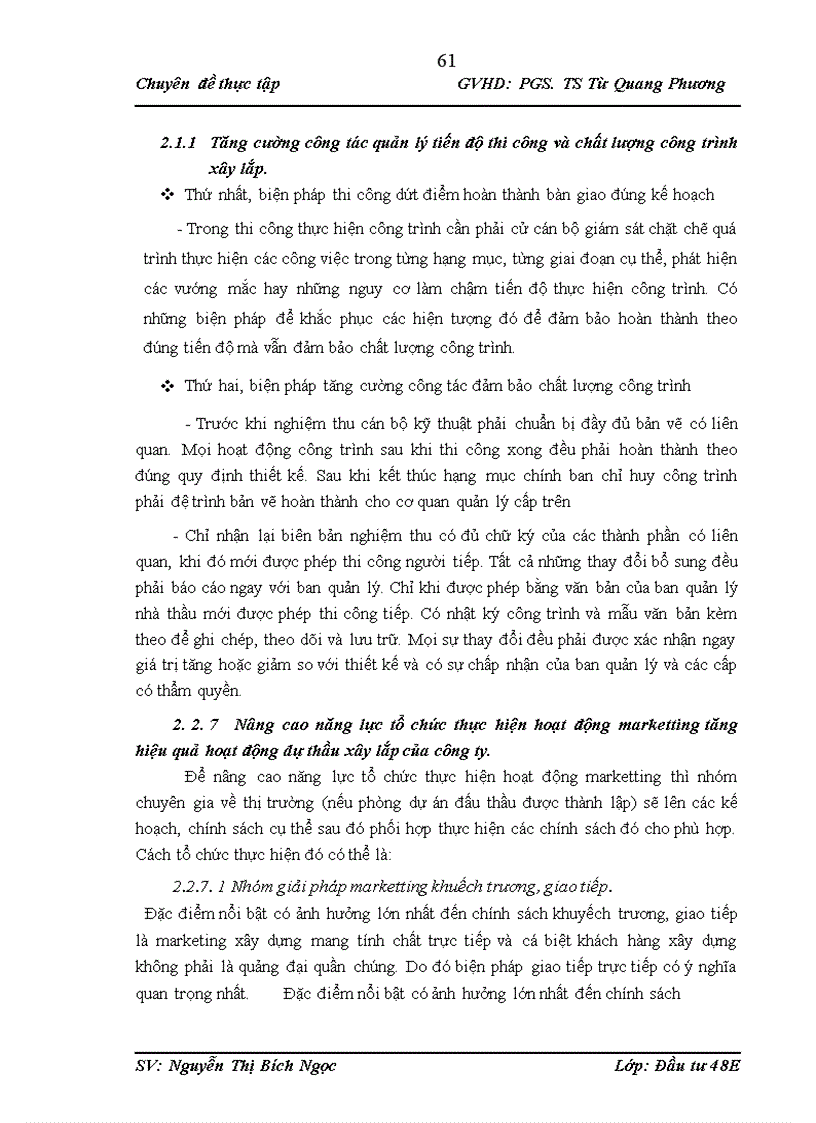 61

Chuyên đề thực tập GVHD: PGS. TS Từ Quang Phương

2.1.1 Tăng cường công tác quản lý tiến độ thi công và chất lượng công trình xây lắp.

❖ Thứ nhất, biện pháp thi công dứt điểm hoàn thành bàn giao đúng kế hoạch

- Trong thi công thực hiện công trình cần phải cử cán bộ giám sát chặt chẽ quá trình thực hiện các công việc trong từng hạng mục, từng giai đoạn cụ thể, phát hiện các vướng mắc hay những nguy cơ làm chậm tiến độ thực hiện công trình. Có những biện pháp để khắc phục các hiện tượng đó để đảm bảo hoàn thành theo đúng tiến độ mà vẫn đảm bảo chất lượng công trình.

❖ Thứ hai, biện pháp tăng cường công tác đảm bảo chất lượng công trình

- Trước khi nghiệm thu cán bộ kỹ thuật phải chuẩn bị đầy đủ bản vẽ có liên quan. Mọi hoạt động công trình sau khi thi công xong đều phải hoàn thành theo đúng quy định thiết kế. Sau khi kết thúc hạng mục chính ban chỉ huy công trình phải đệ trình bản vẽ hoàn thành cho cơ quan quản lý cấp trên

- Chỉ nhận lại biên bản nghiệm thu có đủ chữ ký của các thành phần có liên quan, khi đó mới được phép thi công người tiếp. Tất cả những thay đổi bổ sung đều phải báo cáo ngay với ban quản lý. Chỉ khi được phép bằng văn bản của ban quản lý nhà thầu mới được phép thi công tiếp. Có nhật ký công trình và mẫu văn bản kèm theo để ghi chép, theo dõi và lưu trữ. Mọi sự thay đổi đều phải được xác nhận ngay giá trị tăng hoặc giảm so với thiết kế và có sự chấp nhận của ban quản lý và các cấp có thẩm quyền.

2. 2. 7 Nâng cao năng lực tổ chức thực hiện hoạt động marketting tăng hiệu quả hoạt động dự thầu xây lắp của công ty.

Để nâng cao năng lực tổ chức thực hiện hoạt động marketting thì nhóm chuyên gia về thị trường (nếu phòng dự án đấu thầu được thành lập) sẽ lên các kế hoạch, chính sách cụ thể sau đó phối hợp thực hiện các chính sách đó cho phù hợp. Cách tổ chức thực hiện đó có thể là:

2.2.7. 1 Nhóm giải pháp marketting khuếch trương, giao tiếp.

Đặc điểm nổi bật có ảnh hưởng lớn nhất đến chính sách khuyếch trương, giao tiếp là marketing xây dựng mang tính chất trực tiếp và cá biệt khách hàng xây dựng không phải là quảng đại quần chúng. Do đó biện pháp giao tiếp trực tiếp có ý nghĩa quan trọng nhất. Đặc điểm nổi bật có ảnh hưởng lớn nhất đến chính sách

SV: Nguyễn Thị Bích Ngọc Lớp: Đầu tư 48E